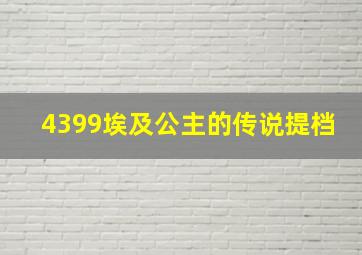 4399埃及公主的传说提档